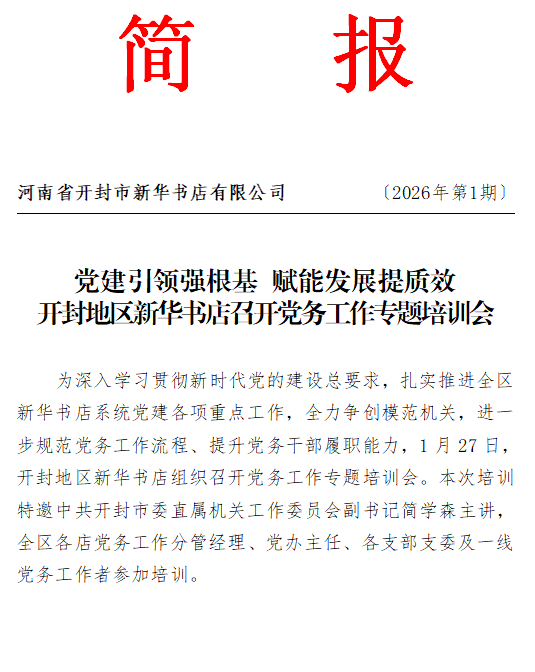 简　报

河南省开封市新华书店有限公司　〔2026年第1期〕

党建引领强根基 赋能发展提质效
开封地区新华书店召开党务工作专题培训会

为深入学习贯彻新时代党的建设总要求，扎实推进全区新华书店系统党建各项重点工作，全力争创模范机关，进一步规范党务工作流程、提升党务干部履职能力，1月27日，开封地区新华书店组织召开党务工作专题培训会。本次培训特邀中共开封市委直属机关工作委员会副书记简学森主讲，全区各店党务工作分管经理、党办主任、各支部支委及一线党务工作者参加培训。